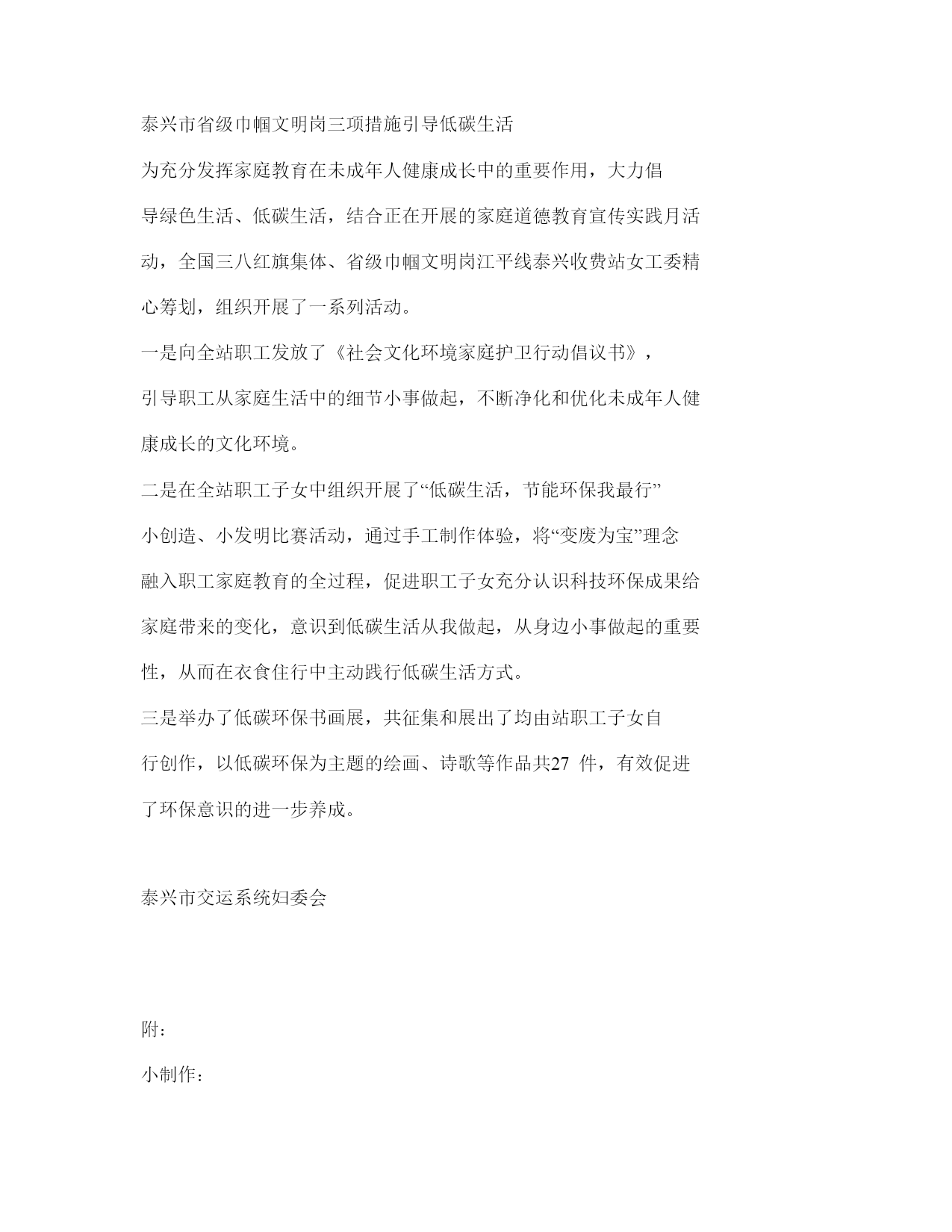 泰兴市省级巾帼文明岗三项措施引导低碳生活

为充分发挥家庭教育在未成年人健康成长中的重要作用，大力倡导绿色生活、低碳生活，结合正在开展的家庭道德教育宣传实践月活动，全国三八红旗集体、省级巾帼文明岗江平线泰兴收费站女工委精心筹划，组织开展了一系列活动。

一是向全站职工发放了《社会文化环境家庭护卫行动倡议书》，引导职工从家庭生活中的细节小事做起，不断净化和优化未成年人健康成长的文化环境。

二是在全站职工子女中组织开展了“低碳生活，节能环保我最行”小创造、小发明比赛活动，通过手工制作体验，将“变废为宝”理念融入职工家庭教育的全过程，促进职工子女充分认识科技环保成果给家庭带来的变化，意识到低碳生活从我做起，从身边小事做起的重要性，从而在衣食住行中主动践行低碳生活方式。

三是举办了低碳环保书画展，共征集和展出了均由站职工子女自行创作，以低碳环保为主题的绘画、诗歌等作品共27 件，有效促进了环保意识的进一步养成。

泰兴市交运系统妇委会

附：

小制作：